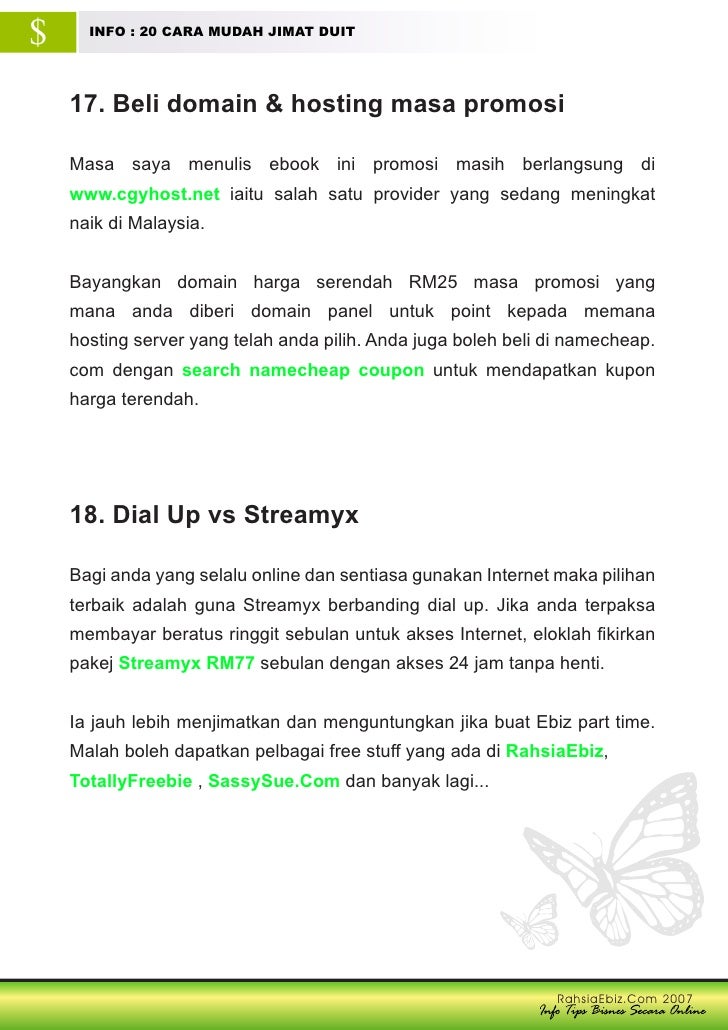 $ INFO : 20 CARA MUDAH JIMAT DUIT

17. Beli domain & hosting masa promosi

Masa saya menulis ebook ini promosi masih berlangsung di www.cgyhost.net iaitu salah satu provider yang sedang meningkat naik di Malaysia.

Bayangkan domain harga serendah RM25 masa promosi yang mana anda diberi domain panel untuk point kepada memana hosting server yang telah anda pilih. Anda juga boleh beli di namecheap.com dengan search namecheap coupon untuk mendapatkan kupon harga terendah.

18. Dial Up vs Streamyx

Bagi anda yang selalu online dan sentiasa gunakan Internet maka pilihan terbaik adalah guna Streamyx berbanding dial up. Jika anda terpaksa membayar beratus ringgit sebulan untuk akses Internet, eloklah fikirkan pakej Streamyx RM77 sebulan dengan akses 24 jam tanpa henti.

Ia jauh lebih menjimatkan dan menguntungkan jika buat Ebiz part time. Malah boleh dapatkan pelbagai free stuff yang ada di RahsiaEbiz, TotallyFreebie , SassySue.Com dan banyak lagi...

RahsiaEbiz.Com 2007
Info Tips Bisnes Secara Online